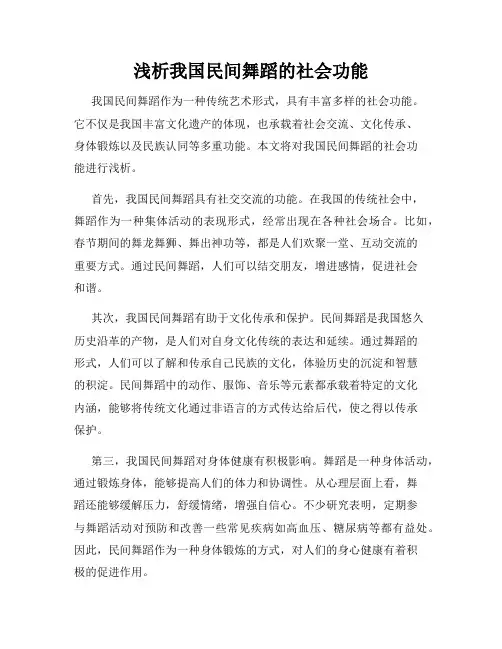 浅析我国民间舞蹈的社会功能

我国民间舞蹈作为一种传统艺术形式，具有丰富多样的社会功能。它不仅是我国丰富文化遗产的体现，也承载着社会交流、文化传承、身体锻炼以及民族认同等多重功能。本文将对我国民间舞蹈的社会功能进行浅析。

首先，我国民间舞蹈具有社交交流的功能。在我国的传统社会中，舞蹈作为一种集体活动的表现形式，经常出现在各种社会场合。比如，春节期间的舞龙舞狮、舞出神功等，都是人们欢聚一堂、互动交流的重要方式。通过民间舞蹈，人们可以结交朋友，增进感情，促进社会和谐。

其次，我国民间舞蹈有助于文化传承和保护。民间舞蹈是我国悠久历史沿革的产物，是人们对自身文化传统的表达和延续。通过舞蹈的形式，人们可以了解和传承自己民族的文化，体验历史的沉淀和智慧的积淀。民间舞蹈中的动作、服饰、音乐等元素都承载着特定的文化内涵，能够将传统文化通过非语言的方式传达给后代，使之得以传承保护。

第三，我国民间舞蹈对身体健康有积极影响。舞蹈是一种身体活动，通过锻炼身体，能够提高人们的体力和协调性。从心理层面上看，舞蹈还能够缓解压力，舒缓情绪，增强自信心。不少研究表明，定期参与舞蹈活动对预防和改善一些常见疾病如高血压、糖尿病等都有益处。因此，民间舞蹈作为一种身体锻炼的方式，对人们的身心健康有着积极的促进作用。